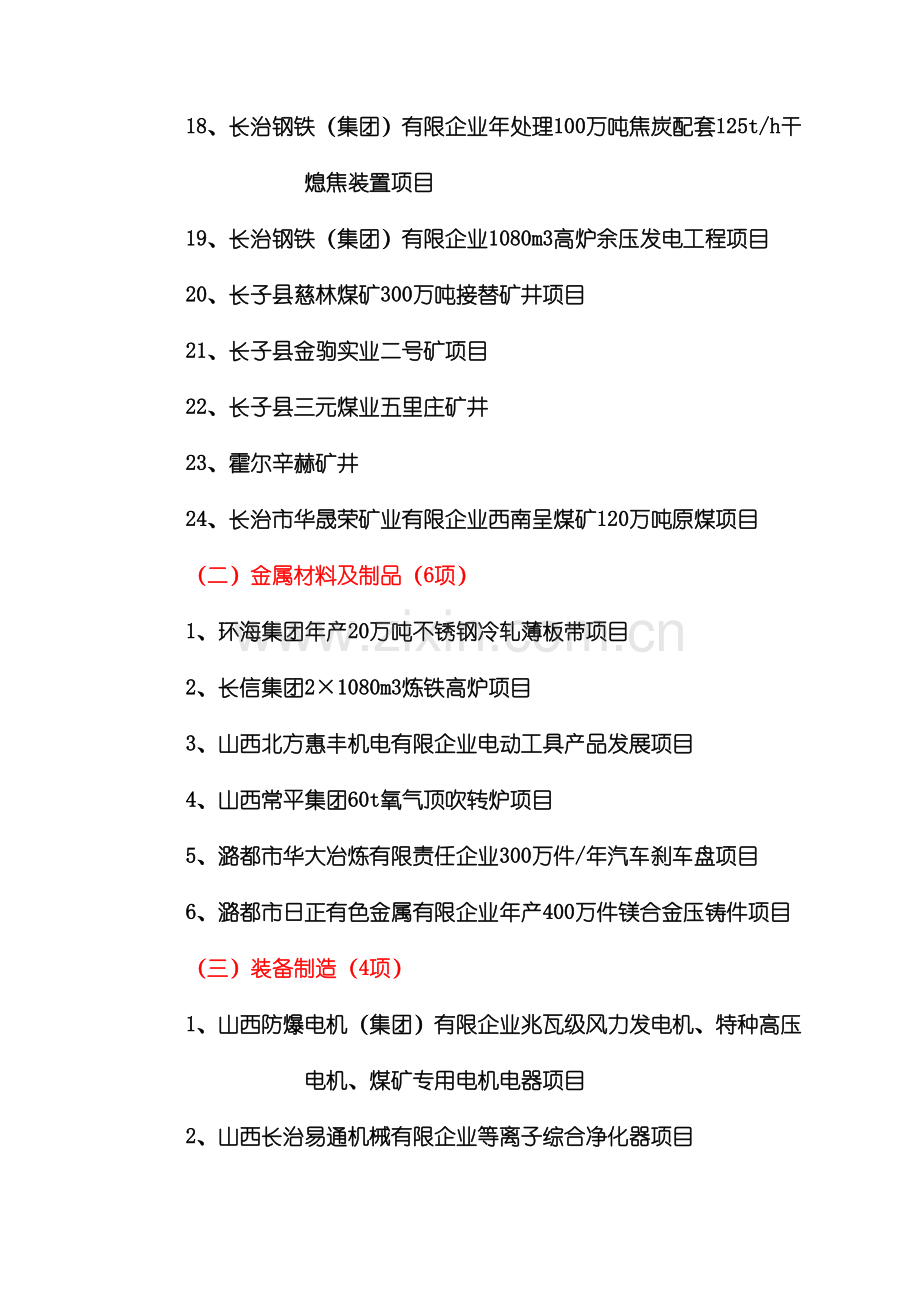 18、长治钢铁（集团）有限企业年处理100万吨焦炭配套125t/h干熄焦装置项目

19、长治钢铁（集团）有限企业1080m3高炉余压发电工程项目

20、长子县慈林煤矿300万吨接替矿井项目

21、长子县金驹实业二号矿项目

22、长子县三元煤业五里庄矿井

23、霍尔辛赫矿井

24、长治市华晟荣矿业有限企业西南呈煤矿120万吨原煤项目

（二）金属材料及制品（6项）

1、环海集团年产20万吨不锈钢冷轧薄板带项目

2、长信集团2×1080m3炼铁高炉项目

3、山西北方惠丰机电有限企业电动工具产品发展项目

4、山西常平集团60t氧气顶吹转炉项目

5、潞都市华大冶炼有限责任企业300万件/年汽车刹车盘项目

6、潞都市日正有色金属有限企业年产400万件镁合金压铸件项目

（三）装备制造（4项）

1、山西防爆电机（集团）有限企业兆瓦级风力发电机、特种高压电机、煤矿专用电机电器项目

2、山西长治易通机械有限企业等离子综合净化器项目

www.zixin.com.cn